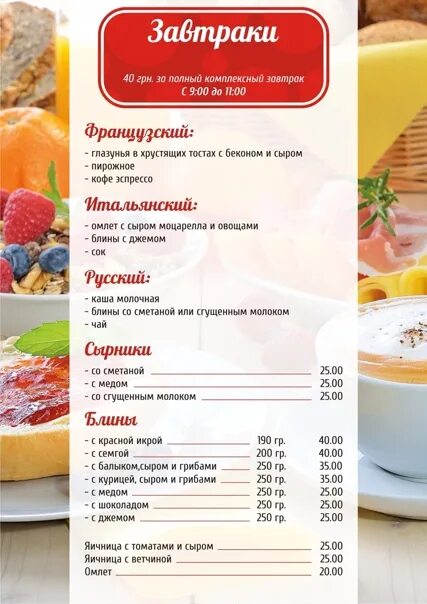 Завтраки

40 грн. за полный комплексный завтрак
С 9:00 до 11:00

Французский:

- глазунья в хрустящих тостах с беконом и сыром
- пирожное
- кофе эспрессо

Итальянский:

- омлет с сыром моцарелла и овощами
- блины с джемом
- сок

Русский:

- каша молочная
- блины со сметаной или сгущенным молоком
- чай

Сырники

- со сметаной 25.00
- с медом 25.00
- со сгущенным молоком 25.00

Блины

- с красной икрой 190 гр. 40.00
- с семгой 200 гр. 40.00
- с балыком,сыром и грибами 250 гр. 35.00
- с курицей, сыром и грибами 250 гр. 35.00
- с медом 250 гр. 25.00
- с шоколадом 250 гр. 25.00
- с джемом 250 гр. 25.00

Яичница с томатами и сыром 25.00
Яичница с ветчиной 25.00
Омлет 20.00